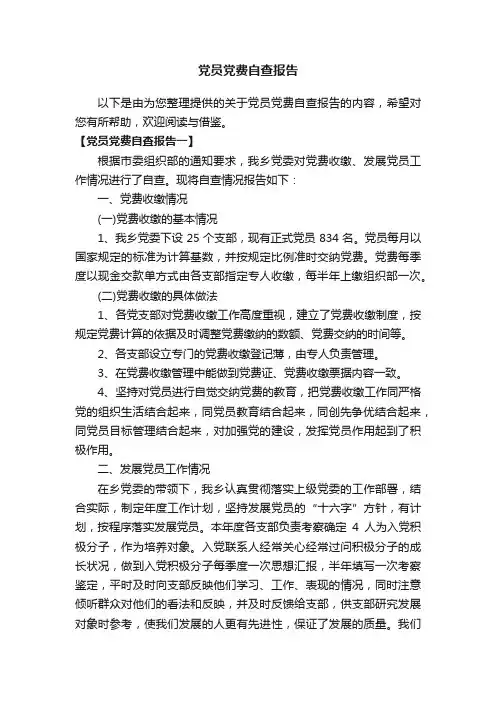 党员党费自查报告

以下是由为您整理提供的关于党员党费自查报告的内容，希望对您有所帮助，欢迎阅读与借鉴。

【党员党费自查报告一】

根据市委组织部的通知要求，我乡党委对党费收缴、发展党员工作情况进行了自查。现将自查情况报告如下：

一、党费收缴情况

(一)党费收缴的基本情况

1、我乡党委下设 25 个支部，现有正式党员 834 名。党员每月以国家规定的标准为计算基数，并按规定比例准时交纳党费。党费每季度以现金交款单方式由各支部指定专人收缴，每半年上缴组织部一次。

(二)党费收缴的具体做法

1、各党支部对党费收缴工作高度重视，建立了党费收缴制度，按规定党费计算的依据及时调整党费缴纳的数额、党费交纳的时间等。

2、各支部设立专门的党费收缴登记薄，由专人负责管理。

3、在党费收缴管理中能做到党费证、党费收缴票据内容一致。

4、坚持对党员进行自觉交纳党费的教育，把党费收缴工作同严格党的组织生活结合起来，同党员教育结合起来，同创先争优结合起来，同党员目标管理结合起来，对加强党的建设，发挥党员作用起到了积极作用。

二、发展党员工作情况

在乡党委的带领下，我乡认真贯彻落实上级党委的工作部署，结合实际，制定年度工作计划，坚持发展党员的“十六字”方针，有计划，按程序落实发展党员。本年度各支部负责考察确定 4 人为入党积极分子，作为培养对象。入党联系人经常关心经常过问积极分子的成长状况，做到入党积极分子每季度一次思想汇报，半年填写一次考察鉴定，平时及时向支部反映他们学习、工作、表现的情况，同时注意倾听群众对他们的看法和反映，并及时反馈给支部，供支部研究发展对象时参考，使我们发展的人更有先进性，保证了发展的质量。我们